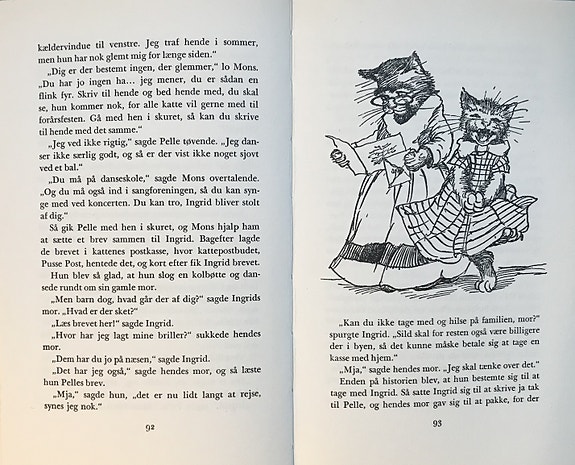 kældervindue til venstre. Jeg traf hende i sommer, men hun har nok glemt mig for længe siden."

„Dig er der bestemt ingen, der glemmer," lo Mons. „Du har jo ingen ha... jeg mener, du er sådan en flink fyr. Skriv til hende og bed hende med, du skal se, hun kommer nok, for alle katte vil gerne med til forårsfesten. Gå med hen i skuret, så kan du skrive til hende med det samme."

„Jeg ved ikke rigtig," sagde Pelle tøvende. „Jeg danser ikke særlig godt, og så er der vist ikke noget sjovt ved et bal."

„Du må på danseskole," sagde Mons overtalende. „Og du må også ind i sangforeningen, så du kan synge med ved koncerten. Du kan tro, Ingrid bliver stolt af dig."

Så gik Pelle med hen i skuret, og Mons hjalp ham at sætte et brev sammen til Ingrid. Bagefter lagde de brevet i kattenes postkasse, hvor kattepostbudet, Pusse Post, hentede det, og kort efter fik Ingrid brevet.

Hun blev så glad, at hun slog en kolbøtte og dansede rundt om sin gamle mor.

„Men barn dog, hvad går der af dig?" sagde Ingrids mor. „Hvad er der sket?"

„Læs brevet her!" sagde Ingrid.

„Hvor har jeg lagt mine briller?" sukkede hendes mor.

„Dem har du jo på næsen," sagde Ingrid.

„Det har jeg også," sagde hendes mor, og så læste hun Pelles brev.

„Mja," sagde hun, „det er nu lidt langt at rejse, synes jeg nok."

92

„Kan du ikke tage med og hilse på familien, mor?" spurgte Ingrid. „Sild skal for resten også være billigere der i byen, så det kunne måske betale sig at tage en kasse med hjem."

„Mja," sagde hendes mor. „Jeg skal tænke over det."

Enden på historien blev, at hun bestemte sig til at tage med Ingrid. Så satte Ingrid sig til at skrive ja tak til Pelle, og hendes mor gav sig til at pakke, for der

93